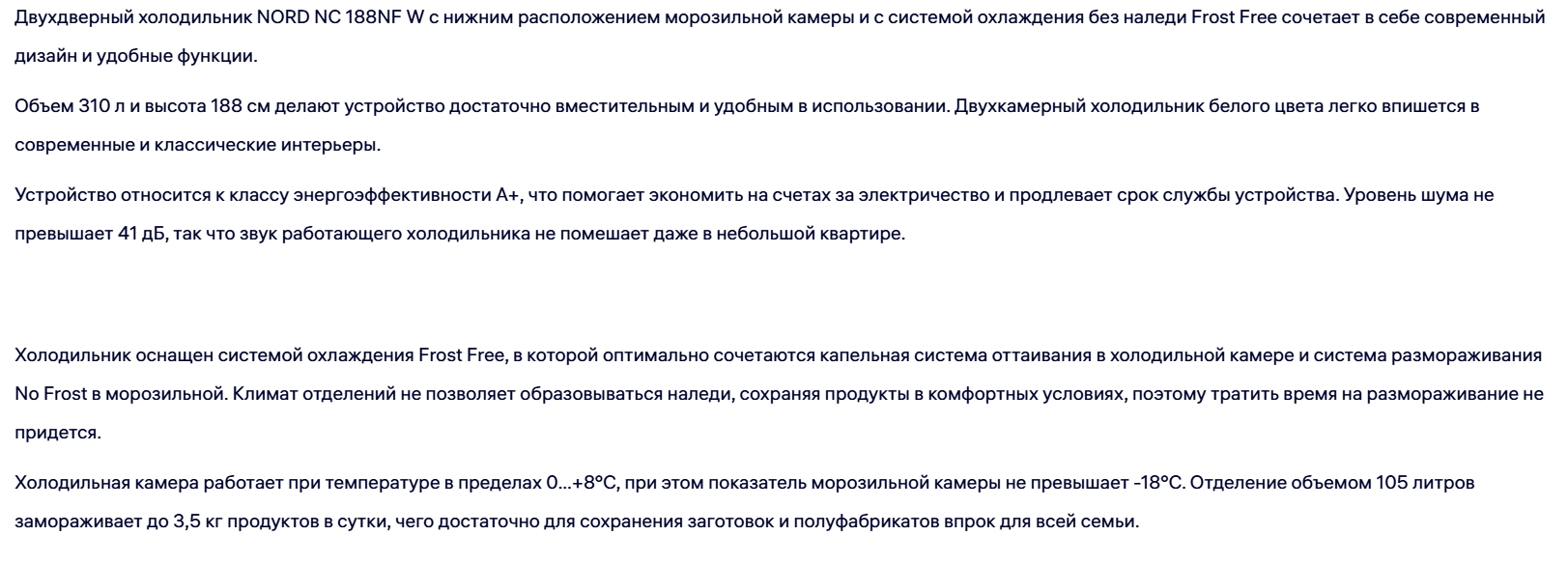 Двухдверный холодильник NORD NC 188NF W с нижним расположением морозильной камеры и с системой охлаждения без наледи Frost Free сочетает в себе современный дизайн и удобные функции.

Объем 310 л и высота 188 см делают устройство достаточно вместительным и удобным в использовании. Двухкамерный холодильник белого цвета легко впишется в современные и классические интерьеры.

Устройство относится к классу энергоэффективности А+, что помогает экономить на счетах за электричество и продлевает срок службы устройства. Уровень шума не превышает 41 дБ, так что звук работающего холодильника не помешает даже в небольшой квартире.

Холодильник оснащен системой охлаждения Frost Free, в которой оптимально сочетаются капельная система оттаивания в холодильной камере и система размораживания No Frost в морозильной. Климат отделений не позволяет образовываться наледи, сохраняя продукты в комфортных условиях, поэтому тратить время на размораживание не придется.

Холодильная камера работает при температуре в пределах 0...+8°C, при этом показатель морозильной камеры не превышает -18°C. Отделение объемом 105 литров замораживает до 3,5 кг продуктов в сутки, чего достаточно для сохранения заготовок и полуфабрикатов впрок для всей семьи.